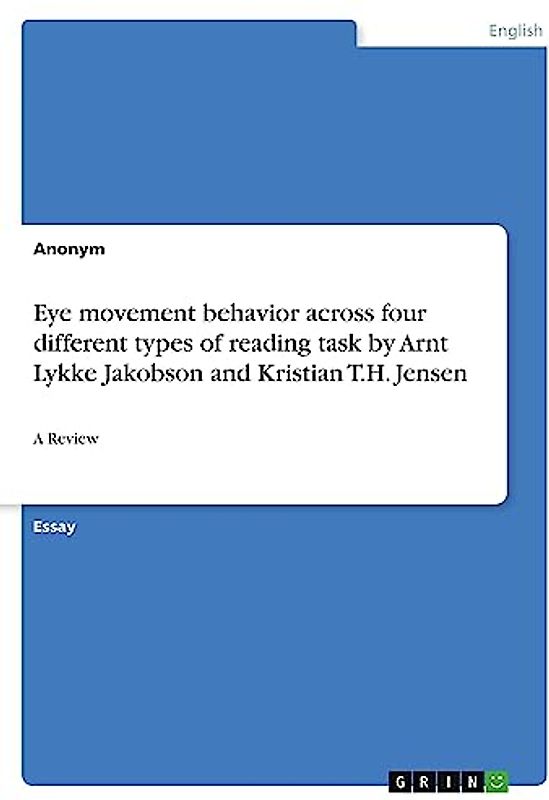 English

Anonym

Eye movement behavior across four different types of reading task by Arnt Lykke Jakobson and Kristian T.H. Jensen

A Review

Essay

GRIN